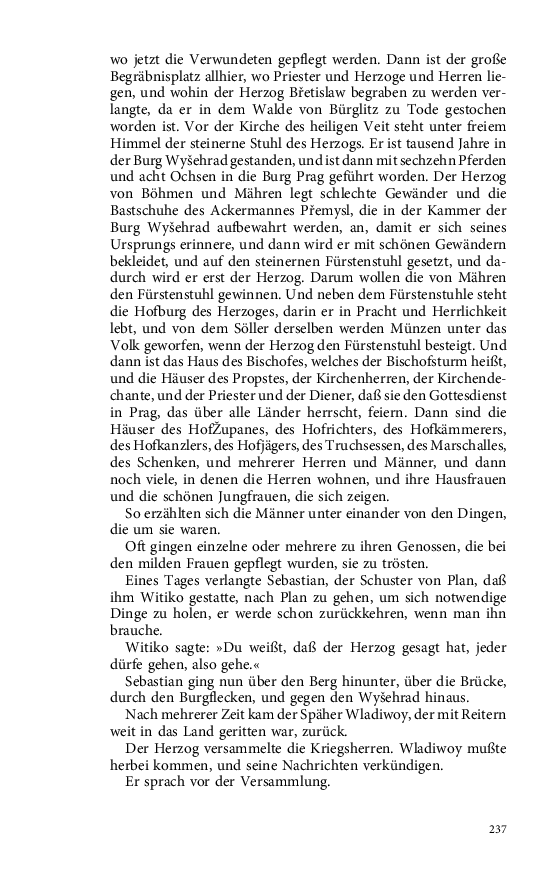 wo jetzt die Verwundeten gepflegt werden. Dann ist der große Begräbnisplatz allhier, wo Priester und Herzoge und Herren liegen, und wohin der Herzog Břetislaw begraben zu werden verlangte, da er in dem Walde von Bürglitz zu Tode gestochen worden ist. Vor der Kirche des heiligen Veit steht unter freiem Himmel der steinerne Stuhl des Herzogs. Er ist tausend Jahre in der Burg Wyšehrad gestanden, und ist dann mit sechzehn Pferden und acht Ochsen in die Burg Prag geführt worden. Der Herzog von Böhmen und Mähren legt schlechte Gewänder und die Bastschuhe des Ackermannes Přemysl, die in der Kammer der Burg Wyšehrad aufbewahrt werden, an, damit er sich seines Ursprungs erinnere, und dann wird er mit schönen Gewändern bekleidet, und auf den steinernen Fürstenstuhl gesetzt, und dadurch wird er erst der Herzog. Darum wollen die von Mähren den Fürstenstuhl gewinnen. Und neben dem Fürstenstuhle steht die Hofburg des Herzoges, darin er in Pracht und Herrlichkeit lebt, und von dem Söller derselben werden Münzen unter das Volk geworfen, wenn der Herzog den Fürstenstuhl besteigt. Und dann ist das Haus des Bischofes, welches der Bischofsturm heißt, und die Häuser des Propstes, der Kirchenherren, der Kirchendechante, und der Priester und der Diener, daß sie den Gottesdienst in Prag, das über alle Länder herrscht, feiern. Dann sind die Häuser des HofŽupanes, des Hofrichters, des Hofkämmerers, des Hofkanzlers, des Hofjägers, des Truchsessen, des Marschalles, des Schenken, und mehrerer Herren und Männer, und dann noch viele, in denen die Herren wohnen, und ihre Hausfrauen und die schönen Jungfrauen, die sich zeigen.

So erzählten sich die Männer unter einander von den Dingen, die um sie waren.

Oft gingen einzelne oder mehrere zu ihren Genossen, die bei den milden Frauen gepflegt wurden, sie zu trösten.

Eines Tages verlangte Sebastian, der Schuster von Plan, daß ihm Witiko gestatte, nach Plan zu gehen, um sich notwendige Dinge zu holen, er werde schon zurückkehren, wenn man ihn brauche.

Witiko sagte: »Du weißt, daß der Herzog gesagt hat, jeder dürfe gehen, also gehe.«

Sebastian ging nun über den Berg hinunter, über die Brücke, durch den Burgflecken, und gegen den Wyšehrad hinaus.

Nach mehrerer Zeit kam der Späher Wladiwoy, der mit Reitern weit in das Land geritten war, zurück.

Der Herzog versammelte die Kriegsherren. Wladiwoy mußte herbei kommen, und seine Nachrichten verkündigen.

Er sprach vor der Versammlung.

237